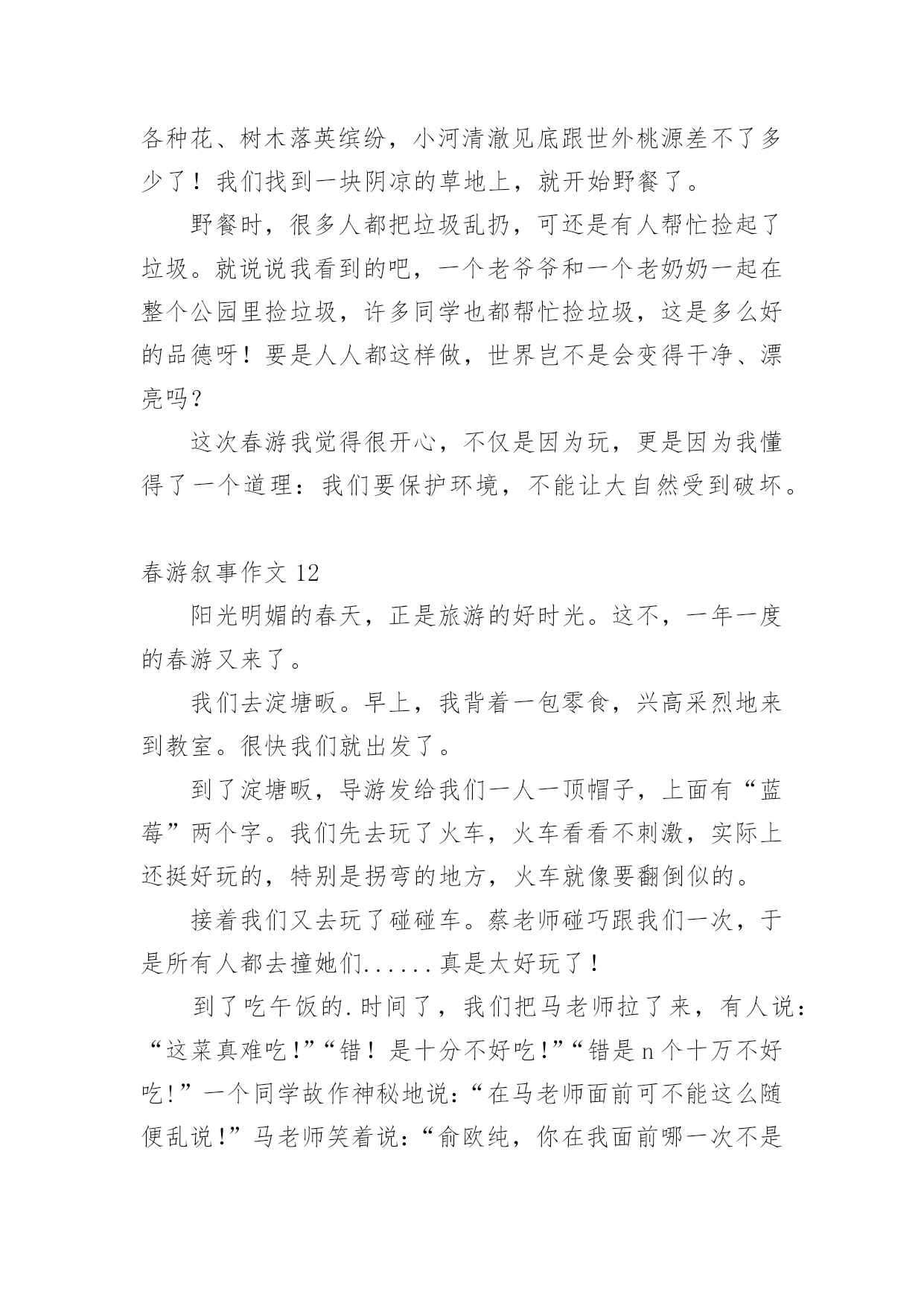 各种花、树木落英缤纷，小河清澈见底跟世外桃源差不了多少了！我们找到一块阴凉的草地上，就开始野餐了。

野餐时，很多人都把垃圾乱扔，可还是有人帮忙捡起了垃圾。就说说我看到的吧，一个老爷爷和一个老奶奶一起在整个公园里捡垃圾，许多同学也都帮忙捡垃圾，这是多么好的品德呀！要是人人都这样做，世界岂不是会变得干净、漂亮吗？

这次春游我觉得很开心，不仅是因为玩，更是因为我懂得了一个道理：我们要保护环境，不能让大自然受到破坏。

春游叙事作文 12

阳光明媚的春天，正是旅游的好时光。这不，一年一度的春游又来了。

我们去淀塘畈。早上，我背着一包零食，兴高采烈地来到教室。很快我们就出发了。

到了淀塘畈，导游发给我们一人一顶帽子，上面有“蓝莓”两个字。我们先去玩了火车，火车看看不刺激，实际上还挺好玩的，特别是拐弯的地方，火车就像要翻倒似的。

接着我们又去玩了碰碰车。蔡老师碰巧跟我们一次，于是所有人都去撞她们......真是太好玩了！

到了吃午饭的.时间了，我们把马老师拉了来，有人说：“这菜真难吃!”“错！是十分不好吃!”“错是 n 个十万不好吃!”一个同学故作神秘地说:“在马老师面前可不能这么随便乱说!”马老师笑着说:“俞欧纯，你在我面前哪一次不是